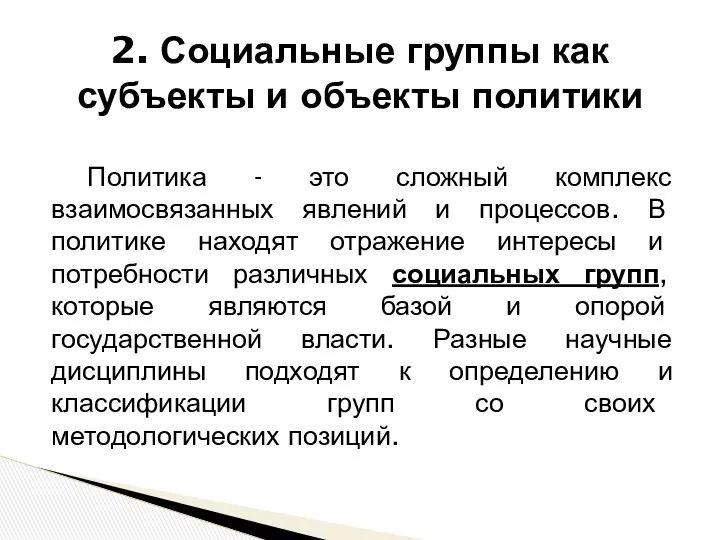 2. Социальные группы как субъекты и объекты политики

Политика - это сложный комплекс взаимосвязанных явлений и процессов. В политике находят отражение интересы и потребности различных социальных групп, которые являются базой и опорой государственной власти. Разные научные дисциплины подходят к определению и классификации групп со своих методологических позиций.